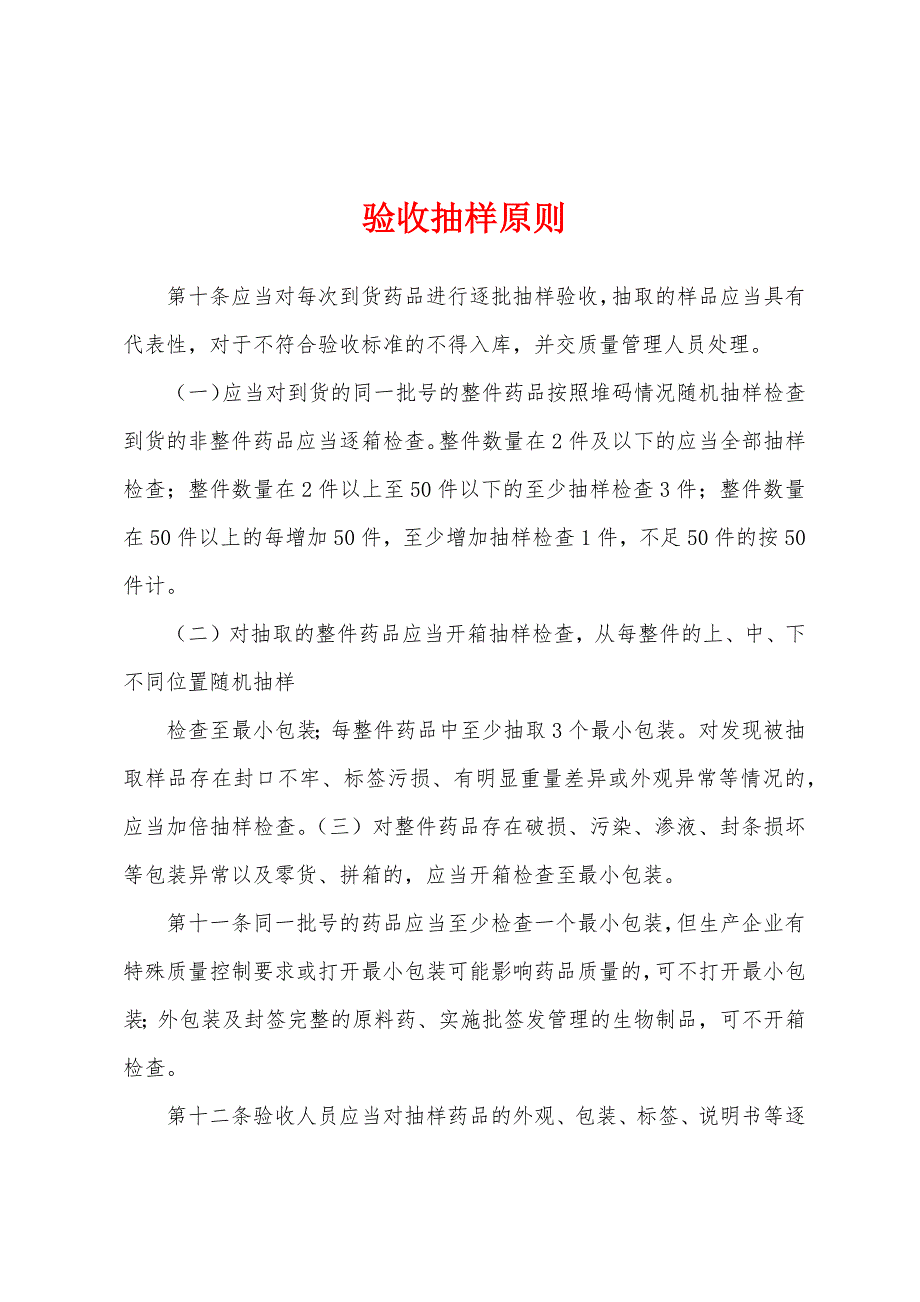 验收抽样原则

第十条应当对每次到货药品进行逐批抽样验收，抽取的样品应当具有代表性，对于不符合验收标准的不得入库，并交质量管理人员处理。

（一）应当对到货的同一批号的整件药品按照堆码情况随机抽样检查到货的非整件药品应当逐箱检查。整件数量在2件及以下的应当全部抽样检查；整件数量在2件以上至50件以下的至少抽样检查3件；整件数量在50件以上的每增加50件，至少增加抽样检查1件，不足50件的按50件计。

（二）对抽取的整件药品应当开箱抽样检查，从每整件的上、中、下不同位置随机抽样

检查至最小包装；每整件药品中至少抽取3个最小包装。对发现被抽取样品存在封口不牢、标签污损、有明显重量差异或外观异常等情况的，应当加倍抽样检查。（三）对整件药品存在破损、污染、渗液、封条损坏等包装异常以及零货、拼箱的，应当开箱检查至最小包装。

第十一条同一批号的药品应当至少检查一个最小包装，但生产企业有特殊质量控制要求或打开最小包装可能影响药品质量的，可不打开最小包装；外包装及封签完整的原料药、实施批签发管理的生物制品，可不开箱检查。

第十二条验收人员应当对抽样药品的外观、包装、标签、说明书等逐